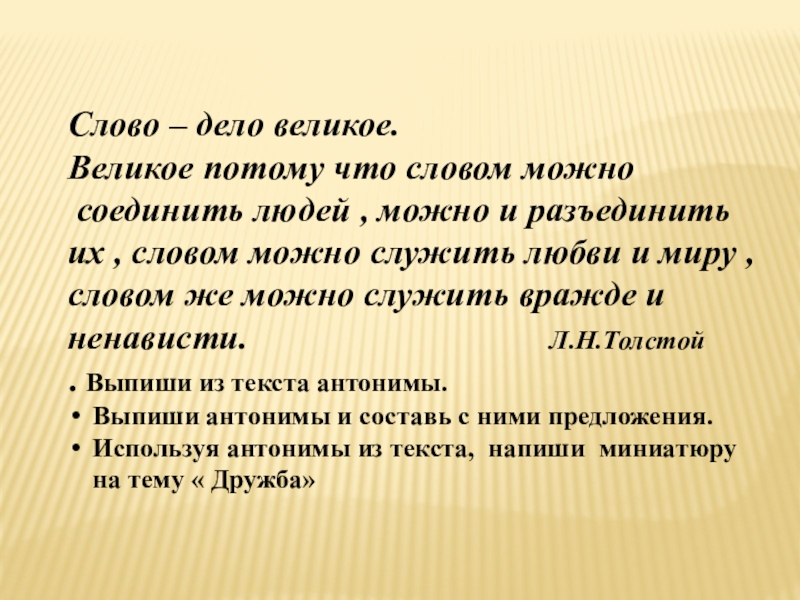 Слово – дело великое.

Великое потому что словом можно соединить людей , можно и разъединить их , словом можно служить любви и миру , словом же можно служить вражде и ненависти. Л.Н.Толстой

. Выпиши из текста антонимы.
• Выпиши антонимы и составь с ними предложения.
• Используя антонимы из текста, напиши миниатюру на тему « Дружба»